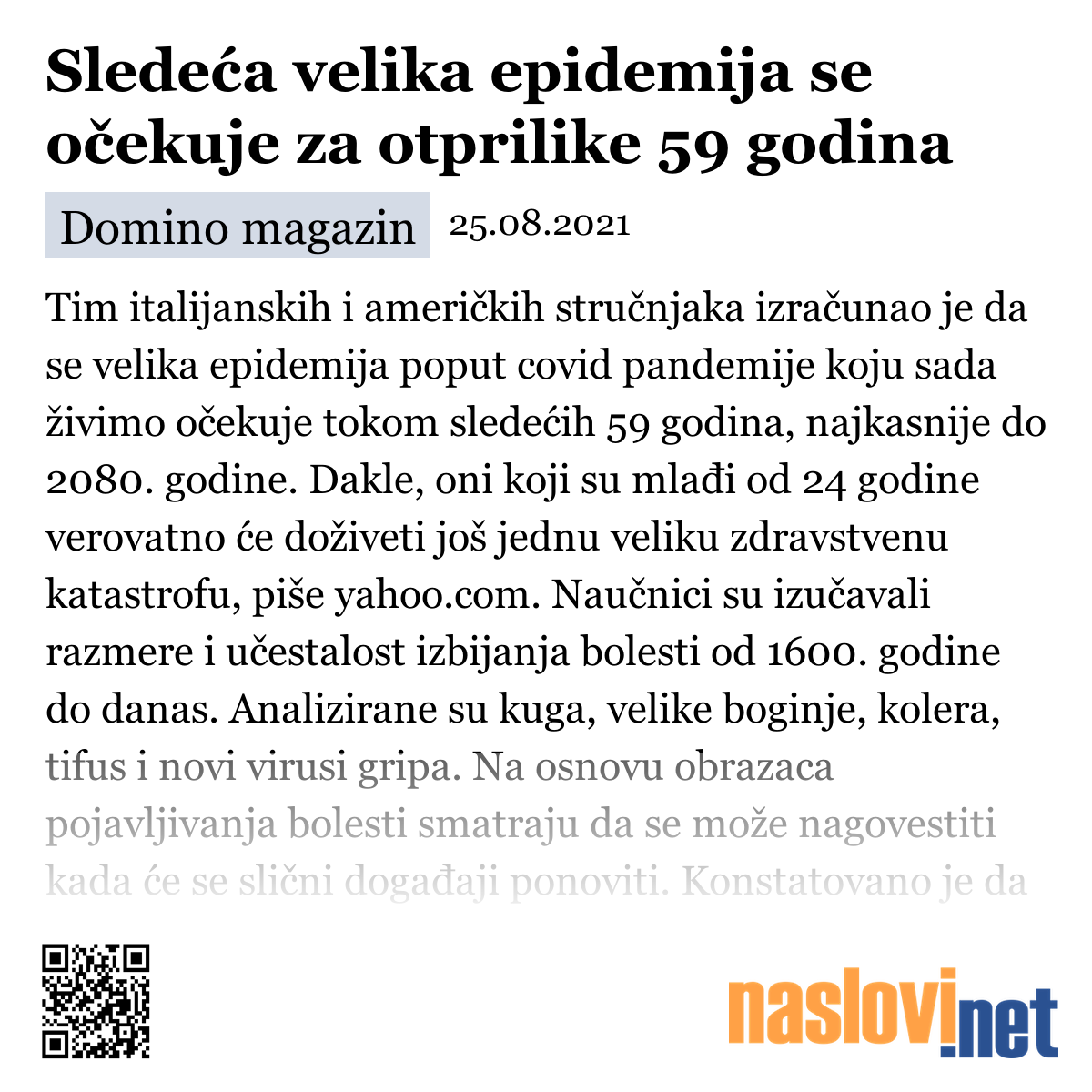 Sledeća velika epidemija se očekuje za otprilike 59 godina

Domino magazin 25.08.2021

Tim italijanskih i američkih stručnjaka izračunao je da se velika epidemija poput covid pandemije koju sada živimo očekuje tokom sledećih 59 godina, najkasnije do 2080. godine. Dakle, oni koji su mlađi od 24 godine verovatno će doživeti još jednu veliku zdravstvenu katastrofu, piše yahoo.com. Naučnici su izučavali razmere i učestalost izbijanja bolesti od 1600. godine do danas. Analizirane su kuga, velike boginje, kolera, tifus i novi virusi gripa. Na osnovu obrazaca pojavljivanja bolesti smatraju da se može nagovestiti kada će se slični događaji ponoviti. Konstatovano je da

naslovi.net